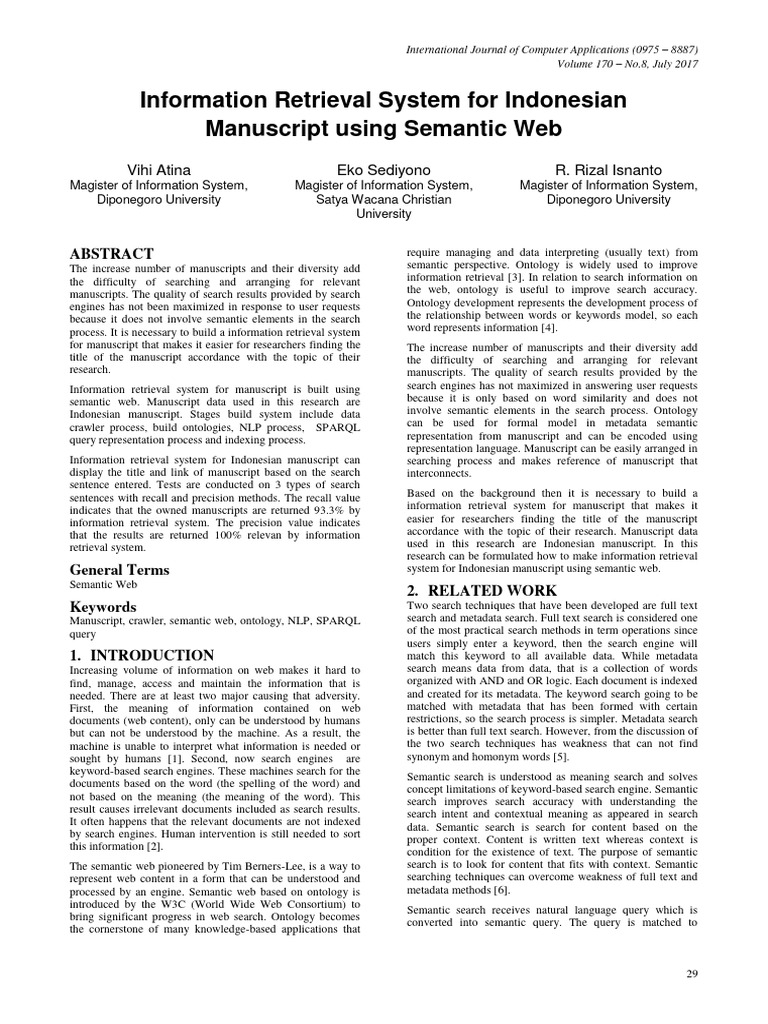 International Journal of Computer Applications (0975 – 8887)
Volume 170 – No.8, July 2017

Information Retrieval System for Indonesian Manuscript using Semantic Web

Vihi Atina
Magister of Information System, Diponegoro University

Eko Sediyono
Magister of Information System, Satya Wacana Christian University

R. Rizal Isnanto
Magister of Information System, Diponegoro University

ABSTRACT
The increase number of manuscripts and their diversity add the difficulty of searching and arranging for relevant manuscripts. The quality of search results provided by search engines has not been maximized in response to user requests because it does not involve semantic elements in the search process. It is necessary to build a information retrieval system for manuscript that makes it easier for researchers finding the title of the manuscript accordance with the topic of their research.

Information retrieval system for manuscript is built using semantic web. Manuscript data used in this research are Indonesian manuscript. Stages build system include data crawler process, build ontologies, NLP process, SPARQL query representation process and indexing process.

Information retrieval system for Indonesian manuscript can display the title and link of manuscript based on the search sentence entered. Tests are conducted on 3 types of search sentences with recall and precision methods. The recall value indicates that the owned manuscripts are returned 93.3% by information retrieval system. The precision value indicates that the results are returned 100% relevan by information retrieval system.

General Terms
Semantic Web

Keywords
Manuscript, crawler, semantic web, ontology, NLP, SPARQL query

1. INTRODUCTION
Increasing volume of information on web makes it hard to find, manage, access and maintain the information that is needed. There are at least two major causing that adversity. First, the meaning of information contained on web documents (web content), only can be understood by humans but can not be understood by the machine. As a result, the machine is unable to interpret what information is needed or sought by humans [1]. Second, now search engines are keyword-based search engines. These machines search for the documents based on the word (the spelling of the word) and not based on the meaning (the meaning of the word). This result causes irrelevant documents included as search results. It often happens that the relevant documents are not indexed by search engines. Human intervention is still needed to sort this information [2].

The semantic web pioneered by Tim Berners-Lee, is a way to represent web content in a form that can be understood and processed by an engine. Semantic web based on ontology is introduced by the W3C (World Wide Web Consortium) to bring significant progress in web search. Ontology becomes the cornerstone of many knowledge-based applications that require managing and data interpreting (usually text) from semantic perspective. Ontology is widely used to improve information retrieval [3]. In relation to search information on the web, ontology is useful to improve search accuracy. Ontology development represents the development process of the relationship between words or keywords model, so each word represents information [4].

The increase number of manuscripts and their diversity add the difficulty of searching and arranging for relevant manuscripts. The quality of search results provided by the search engines has not maximized in answering user requests because it is only based on word similarity and does not involve semantic elements in the search process. Ontology can be used for formal model in metadata semantic representation from manuscript and can be encoded using representation language. Manuscript can be easily arranged in searching process and makes reference of manuscript that interconnects.

Based on the background then it is necessary to build a information retrieval system for manuscript that makes it easier for researchers finding the title of the manuscript accordance with the topic of their research. Manuscript data used in this research are Indonesian manuscript. In this research can be formulated how to make information retrieval system for Indonesian manuscript using semantic web.

2. RELATED WORK
Two search techniques that have been developed are full text search and metadata search. Full text search is considered one of the most practical search methods in term operations since users simply enter a keyword, then the search engine will match this keyword to all available data. While metadata search means data from data, that is a collection of words organized with AND and OR logic. Each document is indexed and created for its metadata. The keyword search going to be matched with metadata that has been formed with certain restrictions, so the search process is simpler. Metadata search is better than full text search. However, from the discussion of the two search techniques has weakness that can not find synonym and homonym words [5].

Semantic search is understood as meaning search and solves concept limitations of keyword-based search engine. Semantic search improves search accuracy with understanding the search intent and contextual meaning as appeared in search data. Semantic search is search for content based on the proper context. Content is written text whereas context is condition for the existence of text. The purpose of semantic search is to look for content that fits with context. Semantic searching techniques can overcome weakness of full text and metadata methods [6].

Semantic search receives natural language query which is converted into semantic query. The query is matched to

29